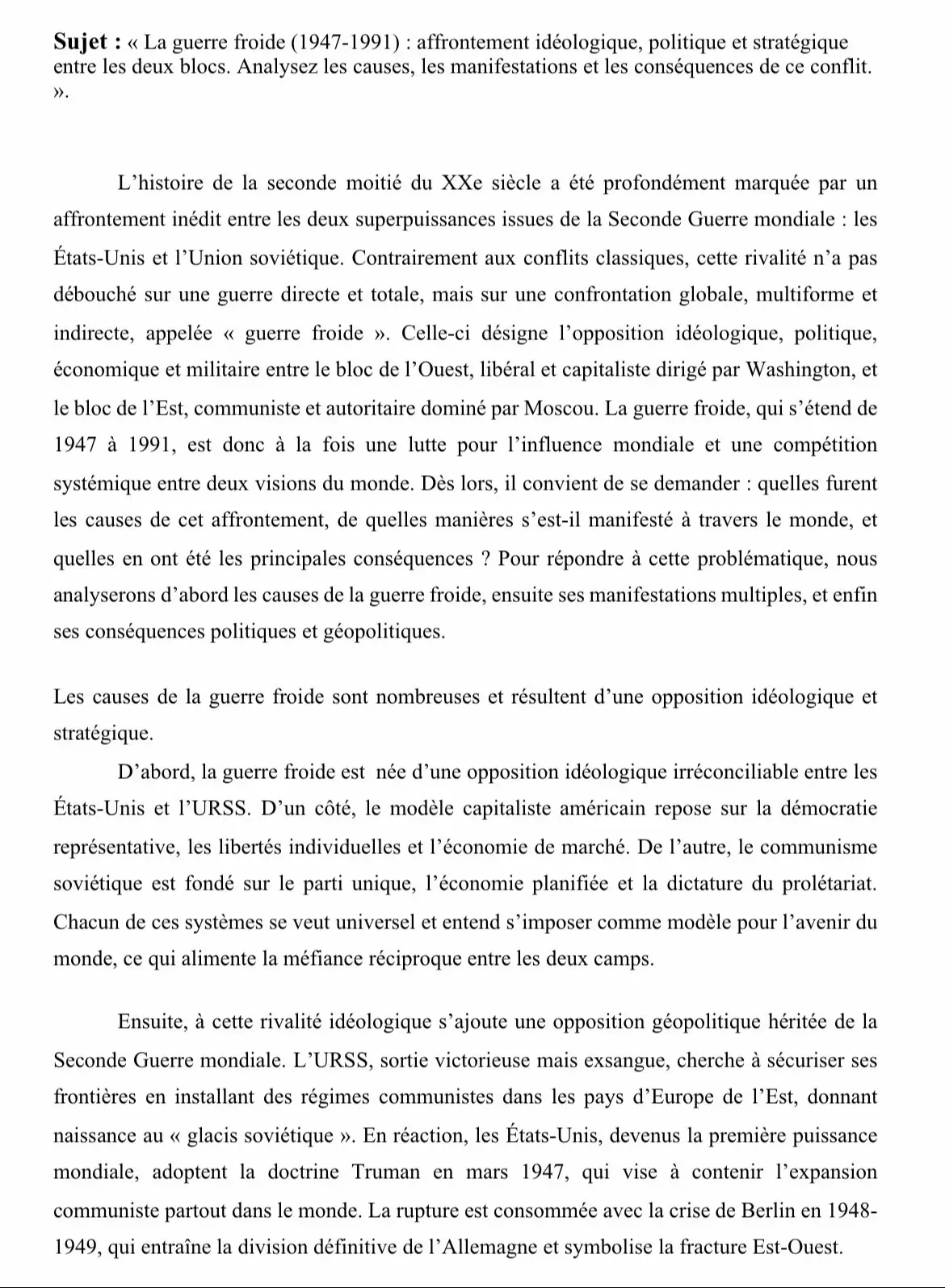 Sujet : « La guerre froide (1947-1991) : affrontement idéologique, politique et stratégique entre les deux blocs. Analysez les causes, les manifestations et les conséquences de ce conflit. ».

L'histoire de la seconde moitié du XXe siècle a été profondément marquée par un affrontement inédit entre les deux superpuissances issues de la Seconde Guerre mondiale : les États-Unis et l'Union soviétique. Contrairement aux conflits classiques, cette rivalité n'a pas débouché sur une guerre directe et totale, mais sur une confrontation globale, multiforme et indirecte, appelée « guerre froide ». Celle-ci désigne l'opposition idéologique, politique, économique et militaire entre le bloc de l'Ouest, libéral et capitaliste dirigé par Washington, et le bloc de l'Est, communiste et autoritaire dominé par Moscou. La guerre froide, qui s'étend de 1947 à 1991, est donc à la fois une lutte pour l'influence mondiale et une compétition systémique entre deux visions du monde. Dès lors, il convient de se demander : quelles furent les causes de cet affrontement, de quelles manières s'est-il manifesté à travers le monde, et quelles en ont été les principales conséquences ? Pour répondre à cette problématique, nous analyserons d'abord les causes de la guerre froide, ensuite ses manifestations multiples, et enfin ses conséquences politiques et géopolitiques.

Les causes de la guerre froide sont nombreuses et résultent d'une opposition idéologique et stratégique.

D'abord, la guerre froide est née d'une opposition idéologique irréconciliable entre les États-Unis et l'URSS. D'un côté, le modèle capitaliste américain repose sur la démocratie représentative, les libertés individuelles et l'économie de marché. De l'autre, le communisme soviétique est fondé sur le parti unique, l'économie planifiée et la dictature du prolétariat. Chacun de ces systèmes se veut universel et entend s'imposer comme modèle pour l'avenir du monde, ce qui alimente la méfiance réciproque entre les deux camps.

Ensuite, à cette rivalité idéologique s'ajoute une opposition géopolitique héritée de la Seconde Guerre mondiale. L'URSS, sortie victorieuse mais exsangue, cherche à sécuriser ses frontières en installant des régimes communistes dans les pays d'Europe de l'Est, donnant naissance au « glacis soviétique ». En réaction, les États-Unis, devenus la première puissance mondiale, adoptent la doctrine Truman en mars 1947, qui vise à contenir l'expansion communiste partout dans le monde. La rupture est consommée avec la crise de Berlin en 1948-1949, qui entraîne la division définitive de l'Allemagne et symbolise la fracture Est-Ouest.